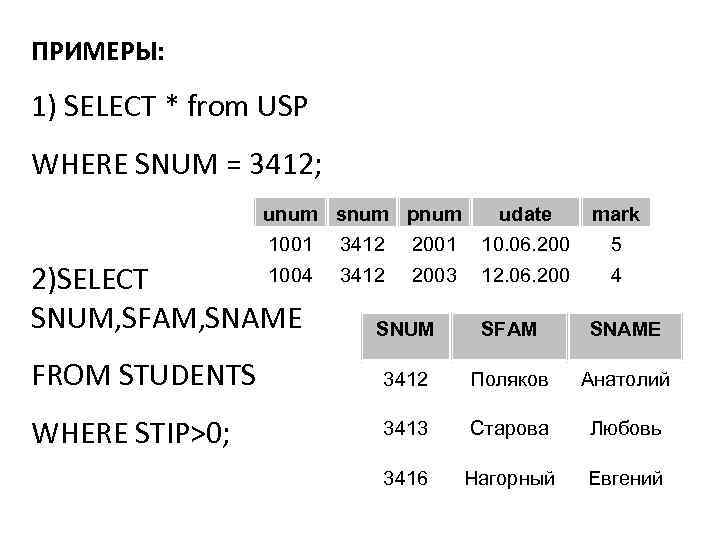 ПРИМЕРЫ:

1) SELECT * from USP

WHERE SNUM = 3412;

| unum | snum | pnum | udate | mark |
|---|---|---|---|---|
| 1001 | 3412 | 2001 | 10.06.200 | 5 |
| 1004 | 3412 | 2003 | 12.06.200 | 4 |

2)SELECT SNUM,SFAM,SNAME

FROM STUDENTS

WHERE STIP>0;

| SNUM | SFAM | SNAME |
|---|---|---|
| 3412 | Поляков | Анатолий |
| 3413 | Старова | Любовь |
| 3416 | Нагорный | Евгений |